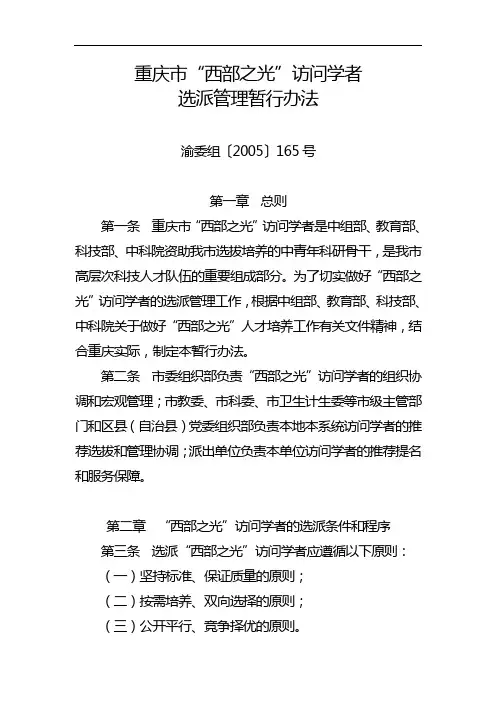 重庆市“西部之光”访问学者
选派管理暂行办法

渝委组〔2005〕165号

第一章　总则

第一条　重庆市“西部之光”访问学者是中组部、教育部、科技部、中科院资助我市选拔培养的中青年科研骨干，是我市高层次科技人才队伍的重要组成部分。为了切实做好“西部之光”访问学者的选派管理工作，根据中组部、教育部、科技部、中科院关于做好“西部之光”人才培养工作有关文件精神，结合重庆实际，制定本暂行办法。

第二条　市委组织部负责“西部之光”访问学者的组织协调和宏观管理；市教委、市科委、市卫生计生委等市级主管部门和区县（自治县）党委组织部负责本地本系统访问学者的推荐选拔和管理协调；派出单位负责本单位访问学者的推荐提名和服务保障。

第二章　“西部之光”访问学者的选派条件和程序

第三条　选派“西部之光”访问学者应遵循以下原则：

（一）坚持标准、保证质量的原则；

（二）按需培养、双向选择的原则；

（三）公开平行、竞争择优的原则。